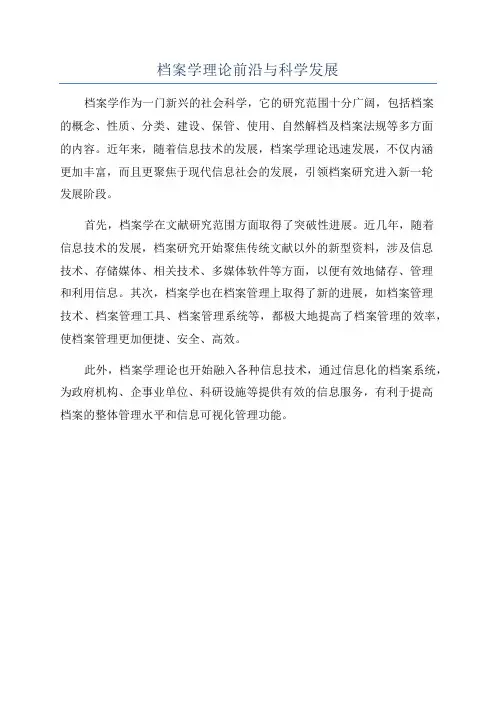 档案学理论前沿与科学发展

档案学作为一门新兴的社会科学，它的研究范围十分广阔，包括档案的概念、性质、分类、建设、保管、使用、自然解档及档案法规等多方面的内容。近年来，随着信息技术的发展，档案学理论迅速发展，不仅内涵更加丰富，而且更聚焦于现代信息社会的发展，引领档案研究进入新一轮发展阶段。

首先，档案学在文献研究范围方面取得了突破性进展。近几年，随着信息技术的发展，档案研究开始聚焦传统文献以外的新型资料，涉及信息技术、存储媒体、相关技术、多媒体软件等方面，以便有效地储存、管理和利用信息。其次，档案学也在档案管理上取得了新的进展，如档案管理技术、档案管理工具、档案管理系统等，都极大地提高了档案管理的效率，使档案管理更加便捷、安全、高效。

此外，档案学理论也开始融入各种信息技术，通过信息化的档案系统，为政府机构、企事业单位、科研设施等提供有效的信息服务，有利于提高档案的整体管理水平和信息可视化管理功能。